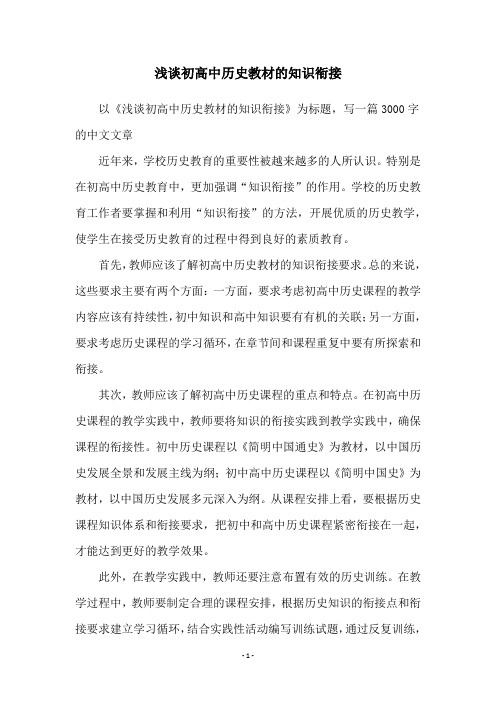 浅谈初高中历史教材的知识衔接

以《浅谈初高中历史教材的知识衔接》为标题，写一篇3000字的中文文章

近年来，学校历史教育的重要性被越来越多的人所认识。特别是在初高中历史教育中，更加强调“知识衔接”的作用。学校的历史教育工作者要掌握和利用“知识衔接”的方法，开展优质的历史教学，使学生在接受历史教育的过程中得到良好的素质教育。

首先，教师应该了解初高中历史教材的知识衔接要求。总的来说，这些要求主要有两个方面：一方面，要求考虑初高中历史课程的教学内容应该有持续性，初中知识和高中知识要有有机的关联；另一方面，要求考虑历史课程的学习循环，在章节间和课程重复中要有所探索和衔接。

其次，教师应该了解初高中历史课程的重点和特点。在初高中历史课程的教学实践中，教师要将知识的衔接实践到教学实践中，确保课程的衔接性。初中历史课程以《简明中国通史》为教材，以中国历史发展全景和发展主线为纲；初中高中历史课程以《简明中国史》为教材，以中国历史发展多元深入为纲。从课程安排上看，要根据历史课程知识体系和衔接要求，把初中和高中历史课程紧密衔接在一起，才能达到更好的教学效果。

此外，在教学实践中，教师还要注意布置有效的历史训练。在教学过程中，教师要制定合理的课程安排，根据历史知识的衔接点和衔接要求建立学习循环，结合实践性活动编写训练试题，通过反复训练，

- 1 -